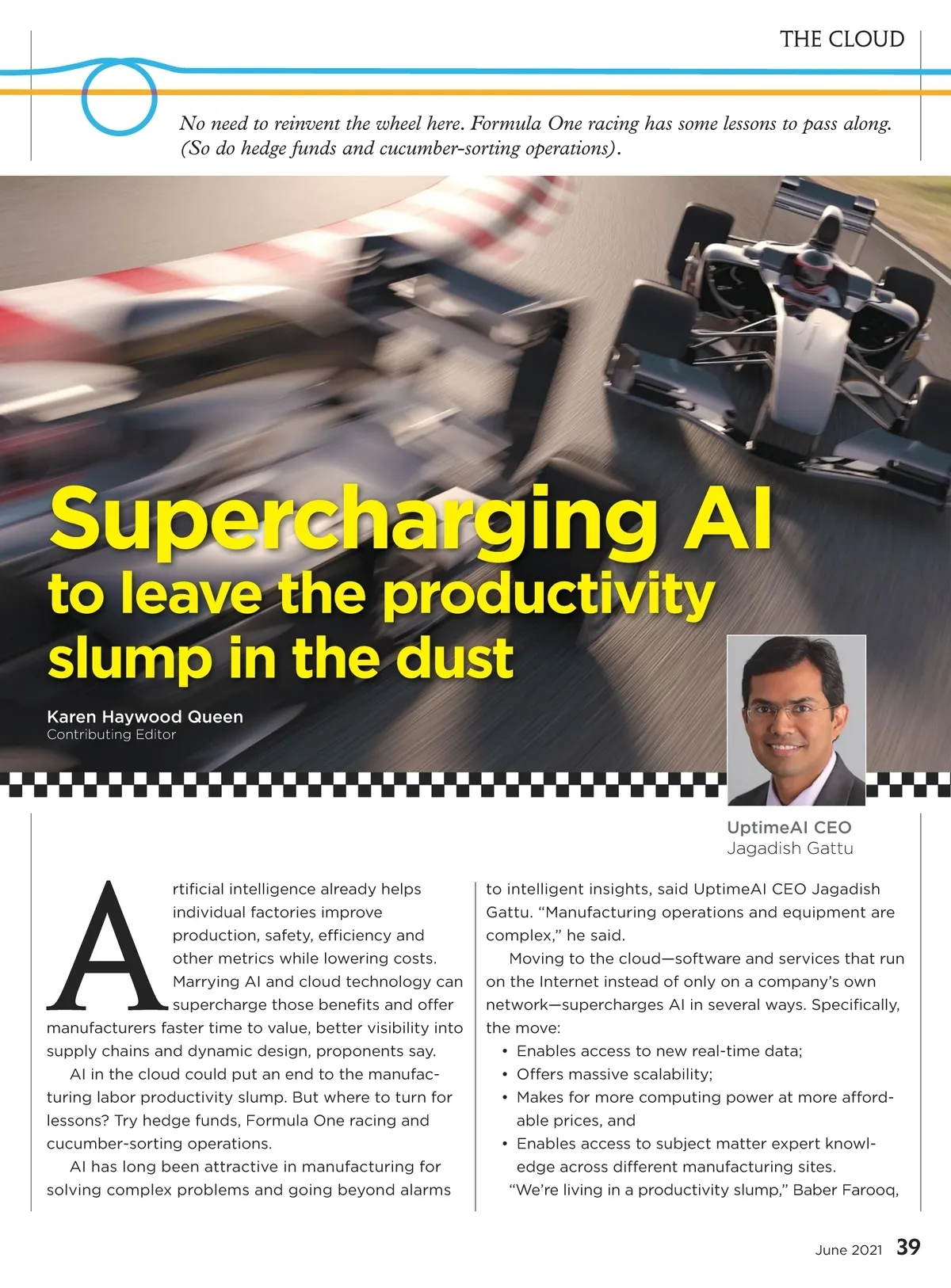 THE CLOUD

No need to reinvent the wheel here. Formula One racing has some lessons to pass along. (So do hedge funds and cucumber-sorting operations).

Supercharging AI to leave the productivity slump in the dust

Karen Haywood Queen
Contributing Editor

UptimeAI CEO
Jagadish Gattu

Artificial intelligence already helps individual factories improve production, safety, efficiency and other metrics while lowering costs. Marrying AI and cloud technology can supercharge those benefits and offer manufacturers faster time to value, better visibility into supply chains and dynamic design, proponents say.

AI in the cloud could put an end to the manufacturing labor productivity slump. But where to turn for lessons? Try hedge funds, Formula One racing and cucumber-sorting operations.

AI has long been attractive in manufacturing for solving complex problems and going beyond alarms to intelligent insights, said UptimeAI CEO Jagadish Gattu. "Manufacturing operations and equipment are complex," he said.

Moving to the cloud—software and services that run on the Internet instead of only on a company's own network—supercharges AI in several ways. Specifically, the move:

• Enables access to new real-time data;
• Offers massive scalability;
• Makes for more computing power at more affordable prices, and
• Enables access to subject matter expert knowledge across different manufacturing sites.

"We're living in a productivity slump," Baber Farooq,

June 2021 39